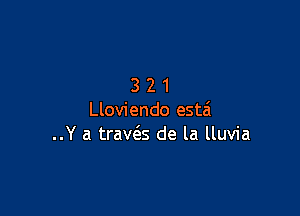 3 2 1
Lloviendo está
..Y a través de la lluvia